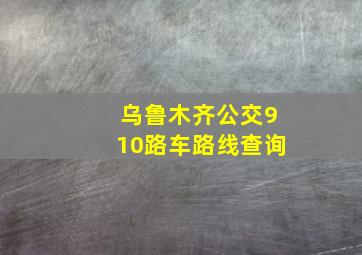 乌鲁木齐公交910路车路线查询